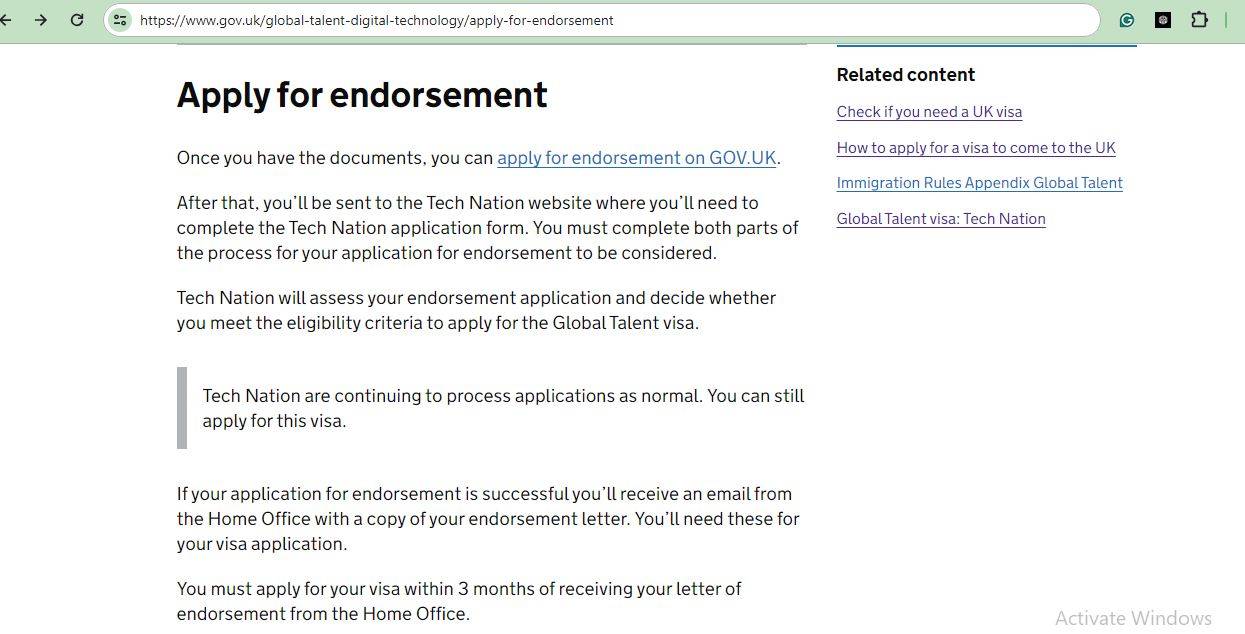 https://www.gov.uk/global-talent-digital-technology/apply-for-endorsement

Apply for endorsement

Once you have the documents, you can apply for endorsement on GOV.UK.

After that, you'll be sent to the Tech Nation website where you'll need to complete the Tech Nation application form. You must complete both parts of the process for your application for endorsement to be considered.

Tech Nation will assess your endorsement application and decide whether you meet the eligibility criteria to apply for the Global Talent visa.

Tech Nation are continuing to process applications as normal. You can still apply for this visa.

If your application for endorsement is successful you'll receive an email from the Home Office with a copy of your endorsement letter. You'll need these for your visa application.

You must apply for your visa within 3 months of receiving your letter of endorsement from the Home Office.

Related content

Check if you need a UK visa

How to apply for a visa to come to the UK

Immigration Rules Appendix Global Talent

Global Talent visa: Tech Nation

Activate Windows